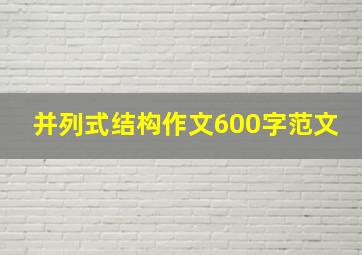 并列式结构作文600字范文